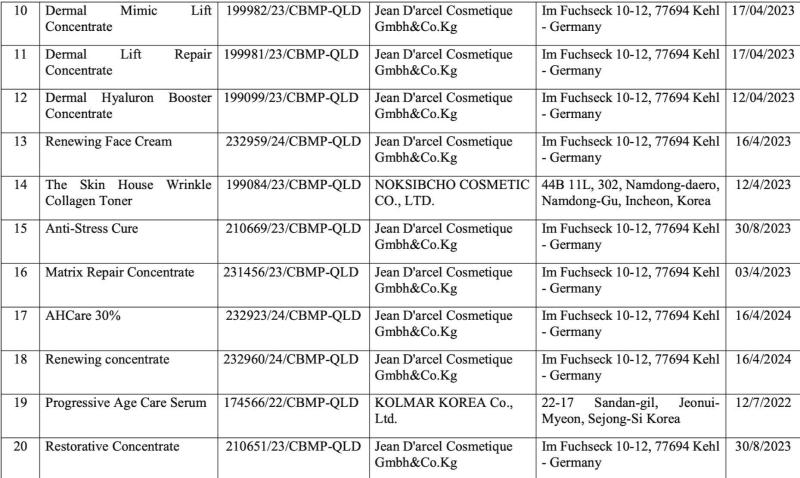 | 10 | Dermal Mimic Lift Concentrate | 199982/23/CBMP-QLD | Jean D'arcel Cosmetique Gmbh&Co.Kg | Im Fuchseck 10-12, 77694 Kehl - Germany | 17/04/2023 |
|---|---|---|---|---|---|
| 11 | Dermal Lift Repair Concentrate | 199981/23/CBMP-QLD | Jean D'arcel Cosmetique Gmbh&Co.Kg | Im Fuchseck 10-12, 77694 Kehl - Germany | 17/04/2023 |
| 12 | Dermal Hyaluron Booster Concentrate | 199099/23/CBMP-QLD | Jean D'arcel Cosmetique Gmbh&Co.Kg | Im Fuchseck 10-12, 77694 Kehl - Germany | 12/04/2023 |
| 13 | Renewing Face Cream | 232959/24/CBMP-QLD | Jean D'arcel Cosmetique Gmbh&Co.Kg | Im Fuchseck 10-12, 77694 Kehl - Germany | 16/4/2023 |
| 14 | The Skin House Wrinkle Collagen Toner | 199084/23/CBMP-QLD | NOKSIBCHO COSMETIC CO., LTD. | 44B 11L, 302, Namdong-daero, Namdong-Gu, Incheon, Korea | 12/4/2023 |
| 15 | Anti-Stress Cure | 210669/23/CBMP-QLD | Jean D'arcel Cosmetique Gmbh&Co.Kg | Im Fuchseck 10-12, 77694 Kehl - Germany | 30/8/2023 |
| 16 | Matrix Repair Concentrate | 231456/23/CBMP-QLD | Jean D'arcel Cosmetique Gmbh&Co.Kg | Im Fuchseck 10-12, 77694 Kehl - Germany | 03/4/2023 |
| 17 | AHCare 30% | 232923/24/CBMP-QLD | Jean D'arcel Cosmetique Gmbh&Co.Kg | Im Fuchseck 10-12, 77694 Kehl - Germany | 16/4/2024 |
| 18 | Renewing concentrate | 232960/24/CBMP-QLD | Jean D'arcel Cosmetique Gmbh&Co.Kg | Im Fuchseck 10-12, 77694 Kehl - Germany | 16/4/2024 |
| 19 | Progressive Age Care Serum | 174566/22/CBMP-QLD | KOLMAR KOREA Co., Ltd. | 22-17 Sandan-gil, Jeonui-Myeon, Sejong-Si Korea | 12/7/2022 |
| 20 | Restorative Concentrate | 210651/23/CBMP-QLD | Jean D'arcel Cosmetique Gmbh&Co.Kg | Im Fuchseck 10-12, 77694 Kehl - Germany | 30/8/2023 |